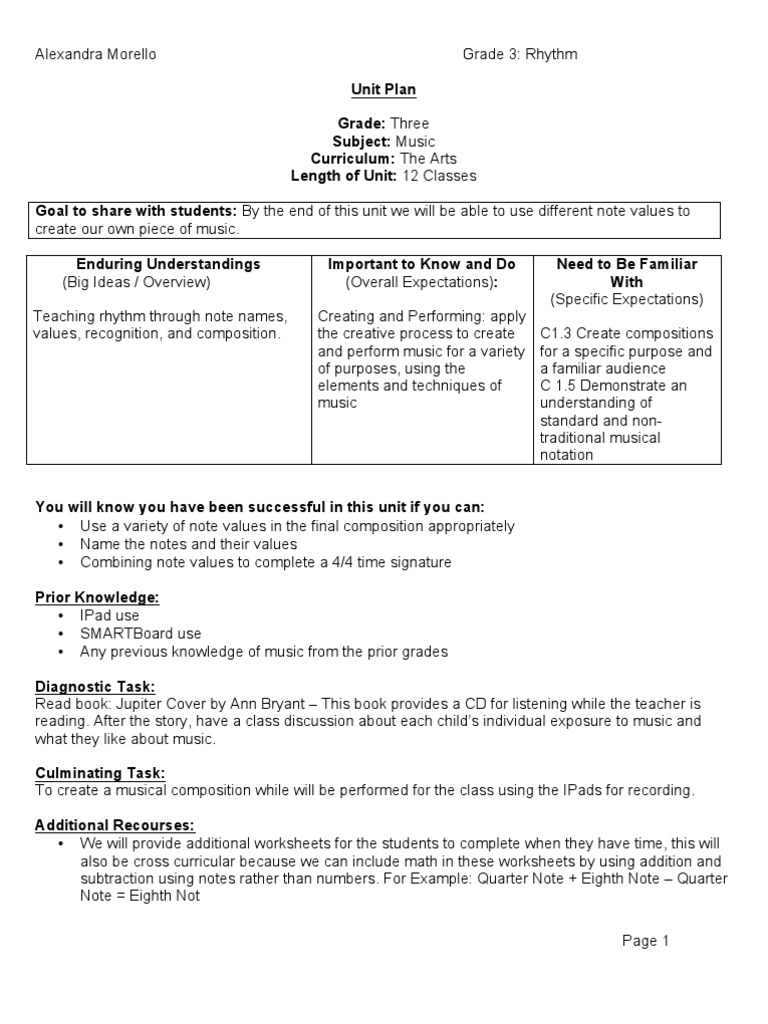 Alexandra Morello

Grade 3: Rhythm

Unit Plan

Grade: Three
Subject: Music
Curriculum: The Arts
Length of Unit: 12 Classes

Goal to share with students: By the end of this unit we will be able to use different note values to create our own piece of music.

| Enduring Understandings (Big Ideas / Overview) | Important to Know and Do (Overall Expectations): | Need to Be Familiar With (Specific Expectations) |
|---|---|---|
| Teaching rhythm through note names, values, recognition, and composition. | Creating and Performing: apply the creative process to create and perform music for a variety of purposes, using the elements and techniques of music | C1.3 Create compositions for a specific purpose and a familiar audience C 1.5 Demonstrate an understanding of standard and non-traditional musical notation |

You will know you have been successful in this unit if you can:
• Use a variety of note values in the final composition appropriately
• Name the notes and their values
• Combining note values to complete a 4/4 time signature

Prior Knowledge:
• IPad use
• SMARTBoard use
• Any previous knowledge of music from the prior grades

Diagnostic Task:
Read book: Jupiter Cover by Ann Bryant – This book provides a CD for listening while the teacher is reading. After the story, have a class discussion about each child's individual exposure to music and what they like about music.

Culminating Task:
To create a musical composition while will be performed for the class using the IPads for recording.

Additional Recourses:
• We will provide additional worksheets for the students to complete when they have time, this will also be cross curricular because we can include math in these worksheets by using addition and subtraction using notes rather than numbers. For Example: Quarter Note + Eighth Note – Quarter Note = Eighth Not

Page 1